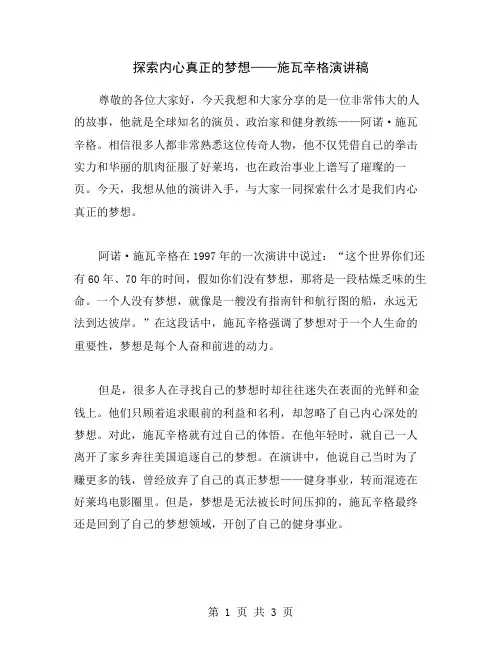 探索内心真正的梦想——施瓦辛格演讲稿

尊敬的各位大家好，今天我想和大家分享的是一位非常伟大的人的故事，他就是全球知名的演员、政治家和健身教练——阿诺·施瓦辛格。相信很多人都非常熟悉这位传奇人物，他不仅凭借自己的拳击实力和华丽的肌肉征服了好莱坞，也在政治事业上谱写了璀璨的一页。今天，我想从他的演讲入手，与大家一同探索什么才是我们内心真正的梦想。

阿诺·施瓦辛格在1997年的一次演讲中说过：“这个世界你们还有60年、70年的时间，假如你们没有梦想，那将是一段枯燥乏味的生命。一个人没有梦想，就像是一艘没有指南针和航行图的船，永远无法到达彼岸。”在这段话中，施瓦辛格强调了梦想对于一个人生命的重要性，梦想是每个人奋和前进的动力。

但是，很多人在寻找自己的梦想时却往往迷失在表面的光鲜和金钱上。他们只顾着追求眼前的利益和名利，却忽略了自己内心深处的梦想。对此，施瓦辛格就有过自己的体悟。在他年轻时，就自己一人离开了家乡奔往美国追逐自己的梦想。在演讲中，他说自己当时为了赚更多的钱，曾经放弃了自己的真正梦想——健身事业，转而混迹在好莱坞电影圈里。但是，梦想是无法被长时间压抑的，施瓦辛格最终还是回到了自己的梦想领域，开创了自己的健身事业。

第 1 页 共 3 页